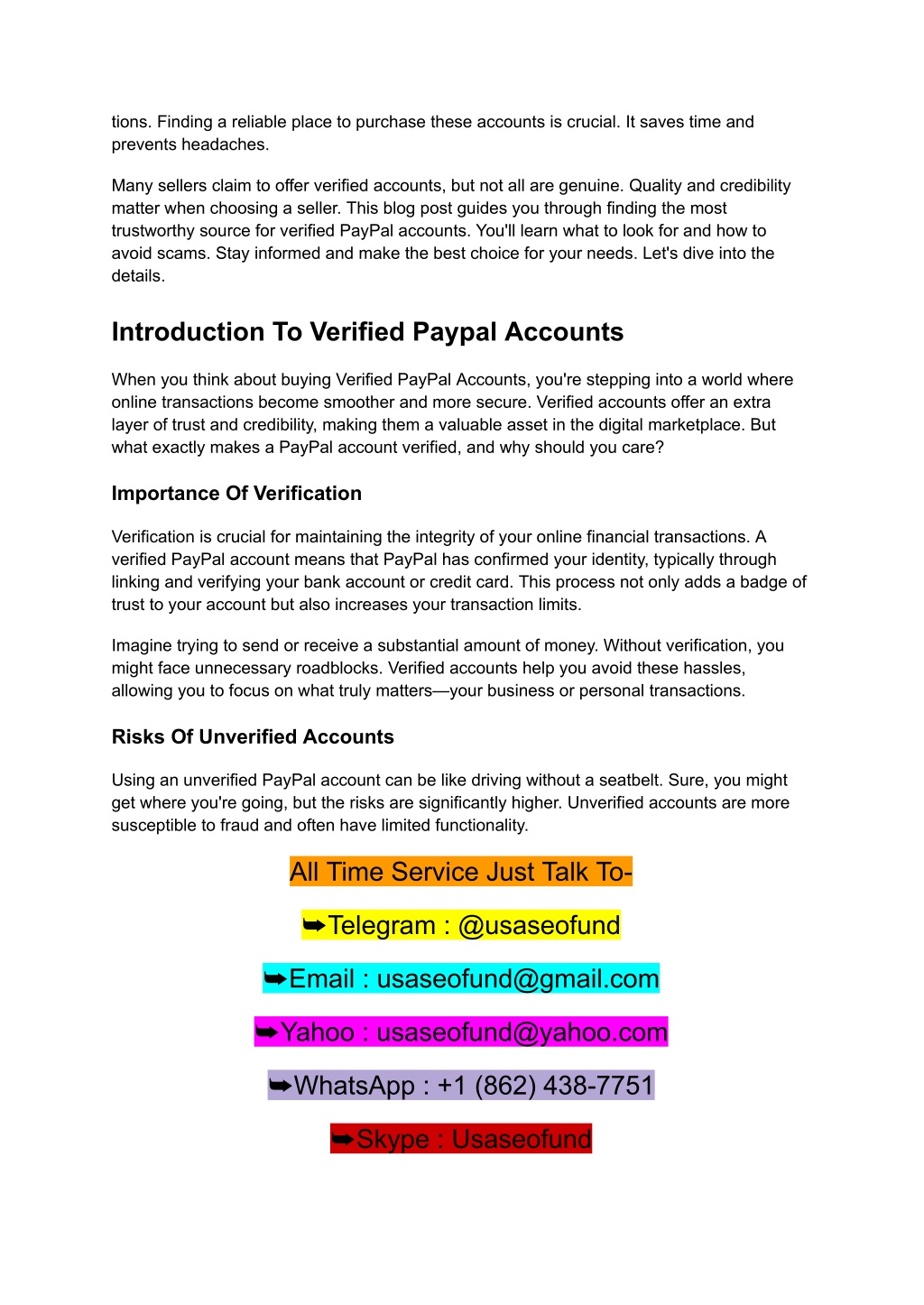 tions. Finding a reliable place to purchase these accounts is crucial. It saves time and prevents headaches.

Many sellers claim to offer verified accounts, but not all are genuine. Quality and credibility matter when choosing a seller. This blog post guides you through finding the most trustworthy source for verified PayPal accounts. You'll learn what to look for and how to avoid scams. Stay informed and make the best choice for your needs. Let's dive into the details.

Introduction To Verified Paypal Accounts

When you think about buying Verified PayPal Accounts, you're stepping into a world where online transactions become smoother and more secure. Verified accounts offer an extra layer of trust and credibility, making them a valuable asset in the digital marketplace. But what exactly makes a PayPal account verified, and why should you care?

Importance Of Verification

Verification is crucial for maintaining the integrity of your online financial transactions. A verified PayPal account means that PayPal has confirmed your identity, typically through linking and verifying your bank account or credit card. This process not only adds a badge of trust to your account but also increases your transaction limits.

Imagine trying to send or receive a substantial amount of money. Without verification, you might face unnecessary roadblocks. Verified accounts help you avoid these hassles, allowing you to focus on what truly matters—your business or personal transactions.

Risks Of Unverified Accounts

Using an unverified PayPal account can be like driving without a seatbelt. Sure, you might get where you're going, but the risks are significantly higher. Unverified accounts are more susceptible to fraud and often have limited functionality.

All Time Service Just Talk To-

➥Telegram : @usaseofund

➥Email : usaseofund@gmail.com

➥Yahoo : usaseofund@yahoo.com

➥WhatsApp : +1 (862) 438-7751

➥Skype : Usaseofund